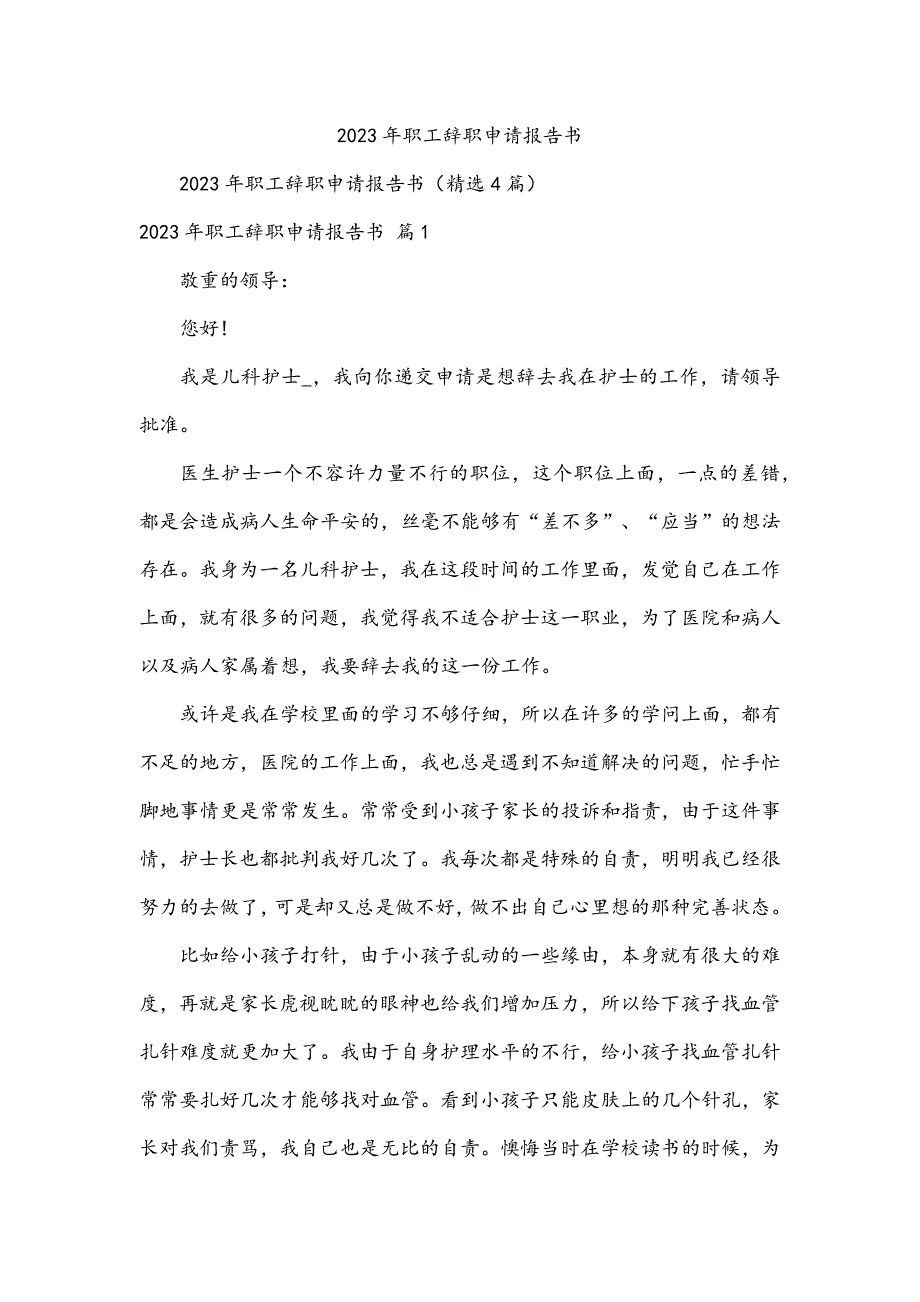 2023年职工辞职申请报告书

2023年职工辞职申请报告书（精选4篇）

2023年职工辞职申请报告书 篇1

敬重的领导：

您好！

我是儿科护士_，我向你递交申请是想辞去我在护士的工作，请领导批准。

医生护士一个不容许力量不行的职位，这个职位上面，一点的差错，都是会造成病人生命平安的，丝毫不能够有“差不多”、“应当”的想法存在。我身为一名儿科护士，我在这段时间的工作里面，发觉自己在工作上面，就有很多的问题，我觉得我不适合护士这一职业，为了医院和病人以及病人家属着想，我要辞去我的这一份工作。

或许是我在学校里面的学习不够仔细，所以在许多的学问上面，都有不足的地方，医院的工作上面，我也总是遇到不知道解决的问题，忙手忙脚地事情更是常常发生。常常受到小孩子家长的投诉和指责，由于这件事情，护士长也都批判我好几次了。我每次都是特殊的自责，明明我已经很努力的去做了，可是却又总是做不好，做不出自己心里想的那种完善状态。

比如给小孩子打针，由于小孩子乱动的一些缘由，本身就有很大的难度，再就是家长虎视眈眈的眼神也给我们增加压力，所以给下孩子找血管扎针难度就更加大了。我由于自身护理水平的不行，给小孩子找血管扎针常常要扎好几次才能够找对血管。看到小孩子只能皮肤上的几个针孔，家长对我们责骂，我自己也是无比的自责。懊悔当时在学校读书的时候，为